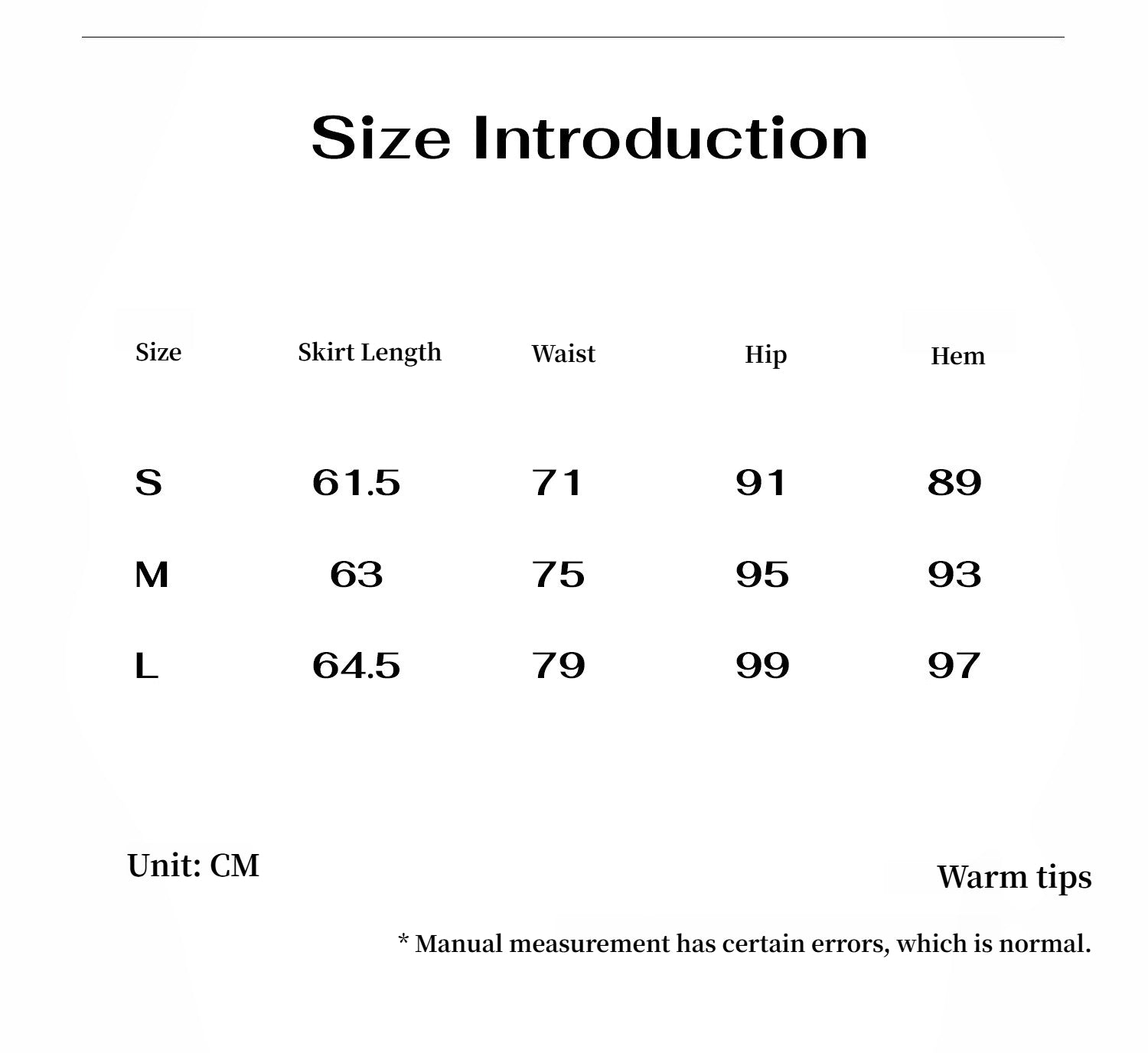 Size Introduction

| Size | Skirt Length | Waist | Hip | Hem |
|---|---|---|---|---|
| S | 61.5 | 71 | 91 | 89 |
| M | 63 | 75 | 95 | 93 |
| L | 64.5 | 79 | 99 | 97 |

Unit: CM

Warm tips

* Manual measurement has certain errors, which is normal.